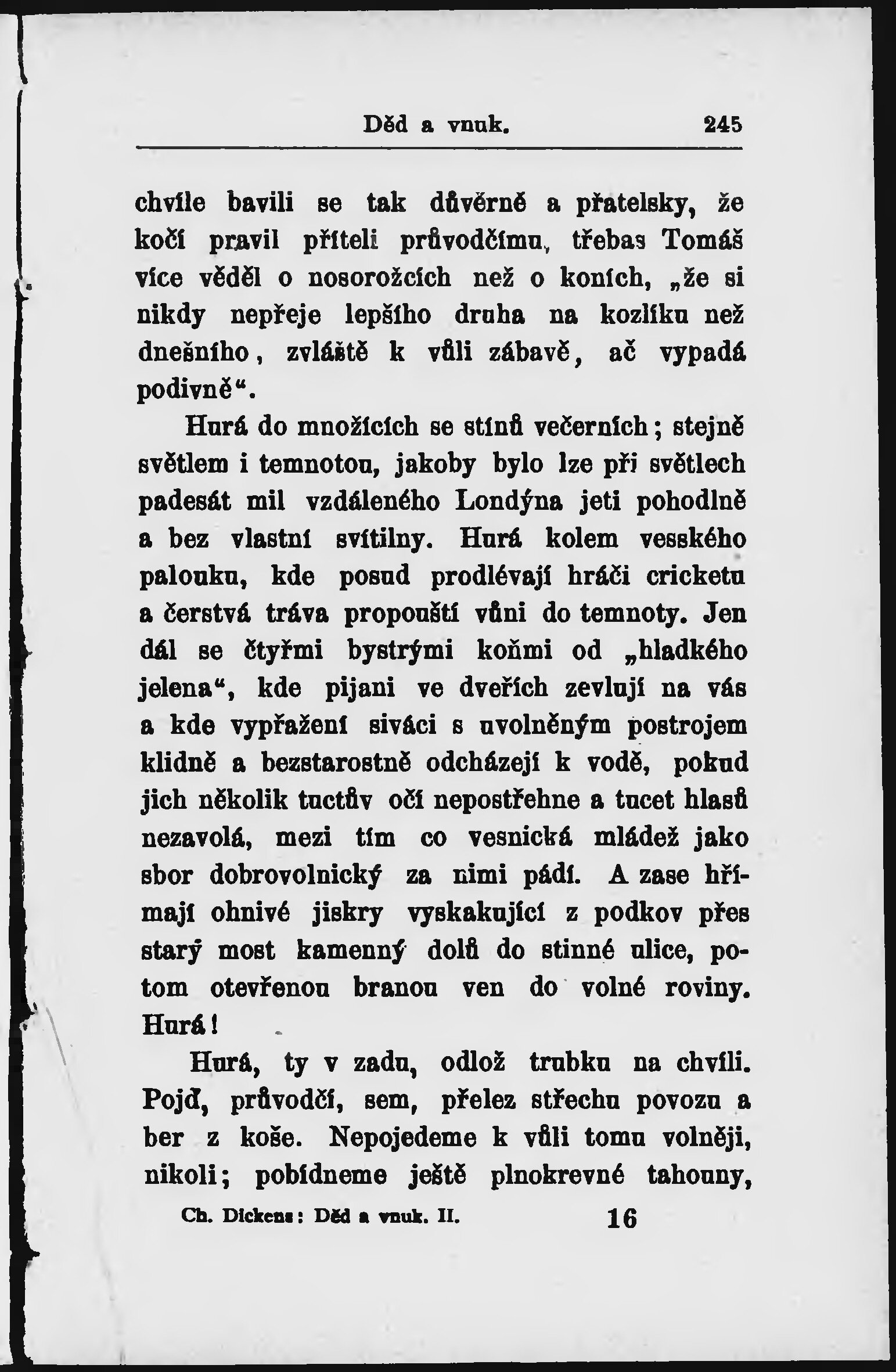 Děd a vnuk. 245

chvíle bavili se tak důvěrně a přatelsky, že kočí pravil příteli průvodčímu, třebas Tomáš více věděl o nosorožcích než o koních, „že si nikdy nepřeje lepšího druha na kozlíku než dnešního, zvláště k vůli zábavě, ač vypadá podivně“.

Hurá do množících se stínů večerních; stejně světlem i temnotou, jakoby bylo lze při světlech padesát mil vzdáleného Londýna jeti pohodlně a bez vlastní svítilny. Hurá kolem vesského palouku, kde posud prodlévají hráči cricketu a čerstvá tráva propouští vůni do temnoty. Jen dál se čtyřmi bystrými koňmi od „hladkého jelena“, kde pijani ve dveřích zevlují na vás a kde vypřažení siváci s uvolněným postrojem klidně a bezstarostně odcházejí k vodě, pokud jich několik tuctův očí nepostřehne a tucet hlasů nezavolá, mezi tím co vesnická mládež jako sbor dobrovolnický za nimi pádí. A zase hřímají ohnivé jiskry vyskakující z podkov přes starý most kamenný dolů do stinné ulice, potom otevřenou branou ven do volné roviny. Hurá!

Hurá, ty v zadu, odlož trubku na chvíli. Pojď, průvodčí, sem, přelez střechu povozu a ber z koše. Nepojedeme k vůli tomu volněji, nikoli; pobídneme ještě plnokrevné tahouny,

Ch. Dickens: Děd a vnuk. II. 16